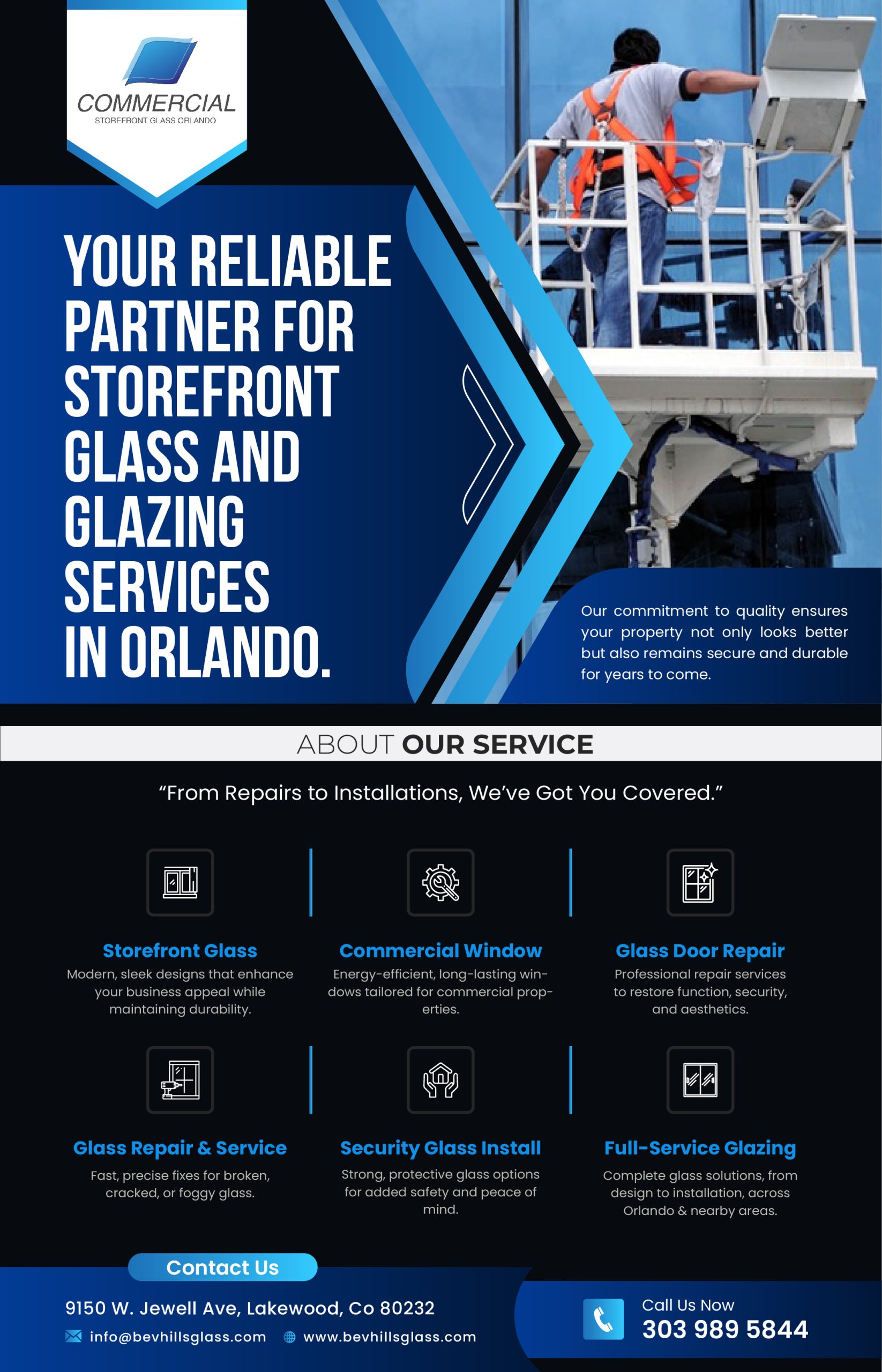 COMMERCIAL
STOREFRONT GLASS ORLANDO

YOUR RELIABLE PARTNER FOR STOREFRONT GLASS AND GLAZING SERVICES IN ORLANDO.

Our commitment to quality ensures your property not only looks better but also remains secure and durable for years to come.

ABOUT OUR SERVICE

"From Repairs to Installations, We've Got You Covered."

Storefront Glass
Modern, sleek designs that enhance your business appeal while maintaining durability.

Commercial Window
Energy-efficient, long-lasting windows tailored for commercial properties.

Glass Door Repair
Professional repair services to restore function, security, and aesthetics.

Glass Repair & Service
Fast, precise fixes for broken, cracked, or foggy glass.

Security Glass Install
Strong, protective glass options for added safety and peace of mind.

Full-Service Glazing
Complete glass solutions, from design to installation, across Orlando & nearby areas.

Contact Us

9150 W. Jewell Ave, Lakewood, Co 80232
info@bevhillsglass.com www.bevhillsglass.com

Call Us Now
303 989 5844